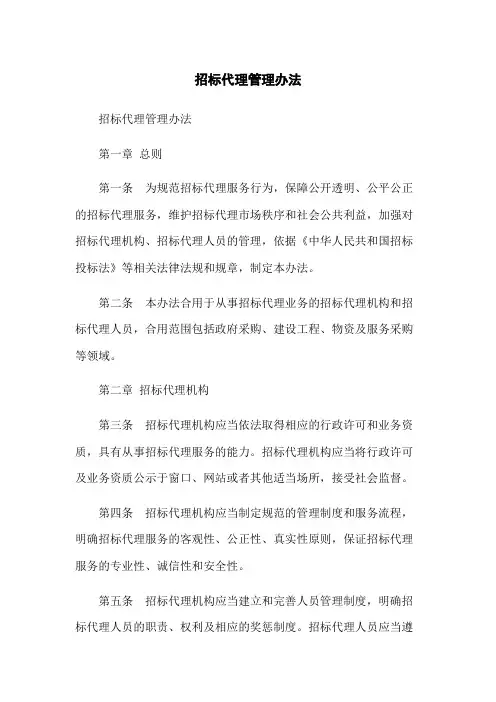 招标代理管理办法

招标代理管理办法

第一章 总则

第一条 为规范招标代理服务行为，保障公开透明、公平公正的招标代理服务，维护招标代理市场秩序和社会公共利益，加强对招标代理机构、招标代理人员的管理，依据《中华人民共和国招标投标法》等相关法律法规和规章，制定本办法。

第二条 本办法合用于从事招标代理业务的招标代理机构和招标代理人员，合用范围包括政府采购、建设工程、物资及服务采购等领域。

第二章 招标代理机构

第三条 招标代理机构应当依法取得相应的行政许可和业务资质，具有从事招标代理服务的能力。招标代理机构应当将行政许可及业务资质公示于窗口、网站或者其他适当场所，接受社会监督。

第四条 招标代理机构应当制定规范的管理制度和服务流程，明确招标代理服务的客观性、公正性、真实性原则，保证招标代理服务的专业性、诚信性和安全性。

第五条 招标代理机构应当建立和完善人员管理制度，明确招标代理人员的职责、权利及相应的奖惩制度。招标代理人员应当遵